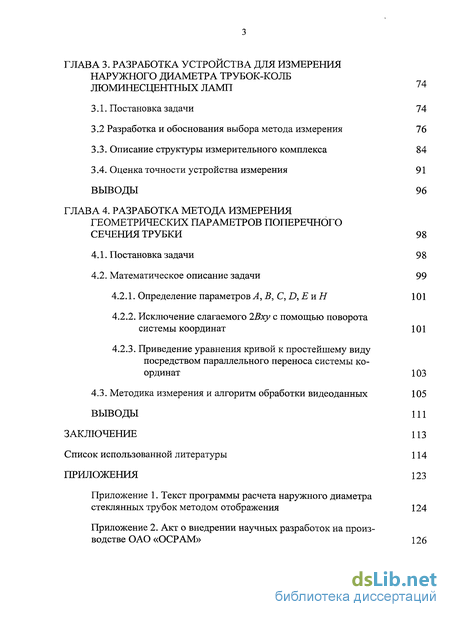 3

ГЛАВА 3. РАЗРАБОТКА УСТРОЙСТВА ДЛЯ ИЗМЕРЕНИЯ НАРУЖНОГО ДИАМЕТРА ТРУБОК-КОЛБ ЛЮМИНЕСЦЕНТНЫХ ЛАМП 74

3.1. Постановка задачи 74

3.2 Разработка и обоснования выбора метода измерения 76

3.3. Описание структуры измерительного комплекса 84

3.4. Оценка точности устройства измерения 91

ВЫВОДЫ 96

ГЛАВА 4. РАЗРАБОТКА МЕТОДА ИЗМЕРЕНИЯ ГЕОМЕТРИЧЕСКИХ ПАРАМЕТРОВ ПОПЕРЕЧНОГО СЕЧЕНИЯ ТРУБКИ 98

4.1. Постановка задачи 98

4.2. Математическое описание задачи 99

4.2.1. Определение параметров $A$, $B$, $C$, $D$, $E$ и $H$ 101

4.2.2. Исключение слагаемого $2Bxy$ с помощью поворота системы координат 101

4.2.3. Приведение уравнения кривой к простейшему виду посредством параллельного переноса системы координат 103

4.3. Методика измерения и алгоритм обработки видеоданных 105

ВЫВОДЫ 111

ЗАКЛЮЧЕНИЕ 113

Список использованной литературы 114

ПРИЛОЖЕНИЯ 123

Приложение 1. Текст программы расчета наружного диаметра стеклянных трубок методом отображения 124

Приложение 2. Акт о внедрении научных разработок на производстве ОАО «ОСРАМ» 126

dsLib.net
библиотека диссертаций